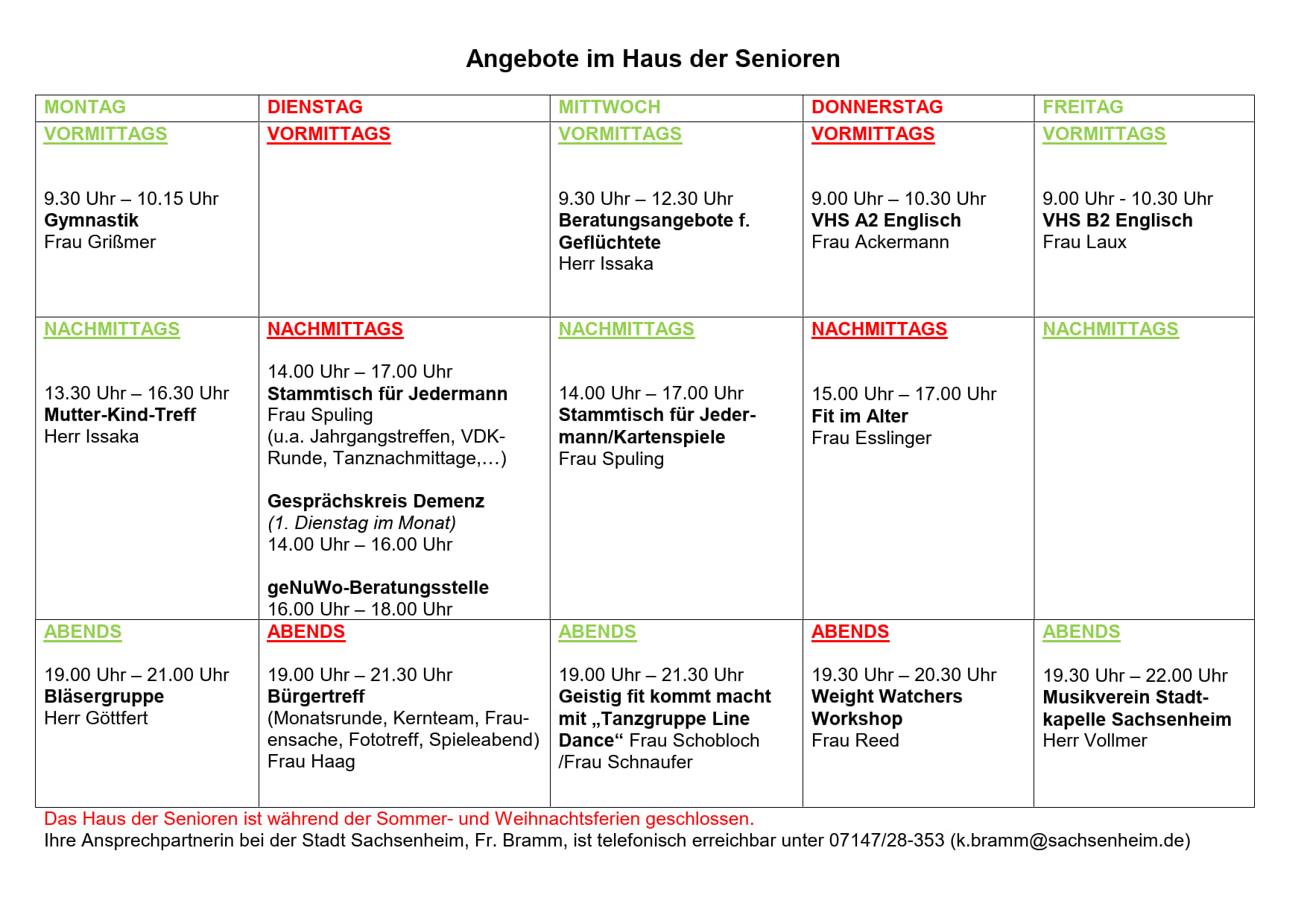 Angebote im Haus der Senioren

| MONTAG | DIENSTAG | MITTWOCH | DONNERSTAG | FREITAG |
|---|---|---|---|---|
| VORMITTAGS<br><br>9.30 Uhr – 10.15 Uhr<br>Gymnastik<br>Frau Grißmer | VORMITTAGS | VORMITTAGS<br><br>9.30 Uhr – 12.30 Uhr<br>Beratungsangebote f. Geflüchtete<br>Herr Issaka | VORMITTAGS<br><br>9.00 Uhr – 10.30 Uhr<br>VHS A2 Englisch<br>Frau Ackermann | VORMITTAGS<br><br>9.00 Uhr - 10.30 Uhr<br>VHS B2 Englisch<br>Frau Laux |
| NACHMITTAGS<br><br>13.30 Uhr – 16.30 Uhr<br>Mutter-Kind-Treff<br>Herr Issaka | NACHMITTAGS<br><br>14.00 Uhr – 17.00 Uhr<br>Stammtisch für Jedermann<br>Frau Spuling<br>(u.a. Jahrgangstreffen, VDK-Runde, Tanznachmittage,…)<br><br>Gesprächskreis Demenz<br>(1. Dienstag im Monat)<br>14.00 Uhr – 16.00 Uhr<br><br>geNuWo-Beratungsstelle<br>16.00 Uhr – 18.00 Uhr | NACHMITTAGS<br><br>14.00 Uhr – 17.00 Uhr<br>Stammtisch für Jedermann/Kartenspiele<br>Frau Spuling | NACHMITTAGS<br><br>15.00 Uhr – 17.00 Uhr<br>Fit im Alter<br>Frau Esslinger | NACHMITTAGS |
| ABENDS<br><br>19.00 Uhr – 21.00 Uhr<br>Bläsergruppe<br>Herr Göttfert | ABENDS<br><br>19.00 Uhr – 21.30 Uhr<br>Bürgertreff<br>(Monatsrunde, Kernteam, Frauensache, Fototreff, Spieleabend)<br>Frau Haag | ABENDS<br><br>19.00 Uhr – 21.30 Uhr<br>Geistig fit kommt macht mit „Tanzgruppe Line Dance“ Frau Schobloch /Frau Schnaufer | ABENDS<br><br>19.30 Uhr – 20.30 Uhr<br>Weight Watchers Workshop<br>Frau Reed | ABENDS<br><br>19.30 Uhr – 22.00 Uhr<br>Musikverein Stadtkapelle Sachsenheim<br>Herr Vollmer |

Das Haus der Senioren ist während der Sommer- und Weihnachtsferien geschlossen.
Ihre Ansprechpartnerin bei der Stadt Sachsenheim, Fr. Bramm, ist telefonisch erreichbar unter 07147/28-353 (k.bramm@sachsenheim.de)